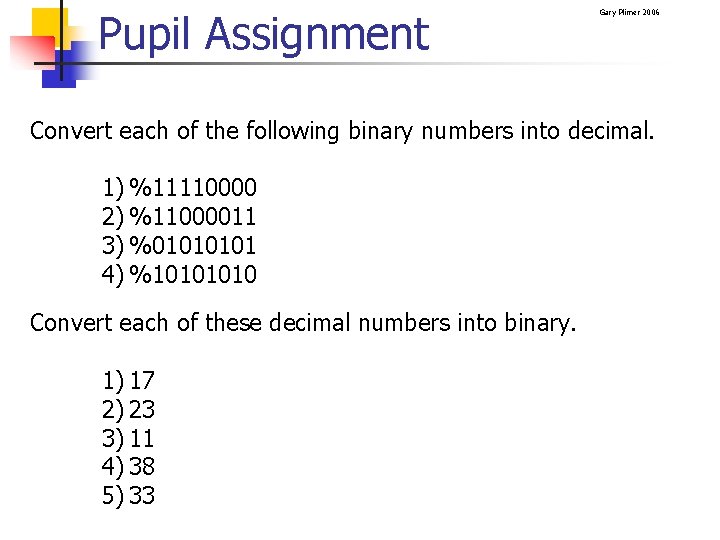 Pupil Assignment

Gary Plimer 2006

Convert each of the following binary numbers into decimal.

1) %11110000
2) %11000011
3) %01010101
4) %10101010

Convert each of these decimal numbers into binary.

1) 17
2) 23
3) 11
4) 38
5) 33